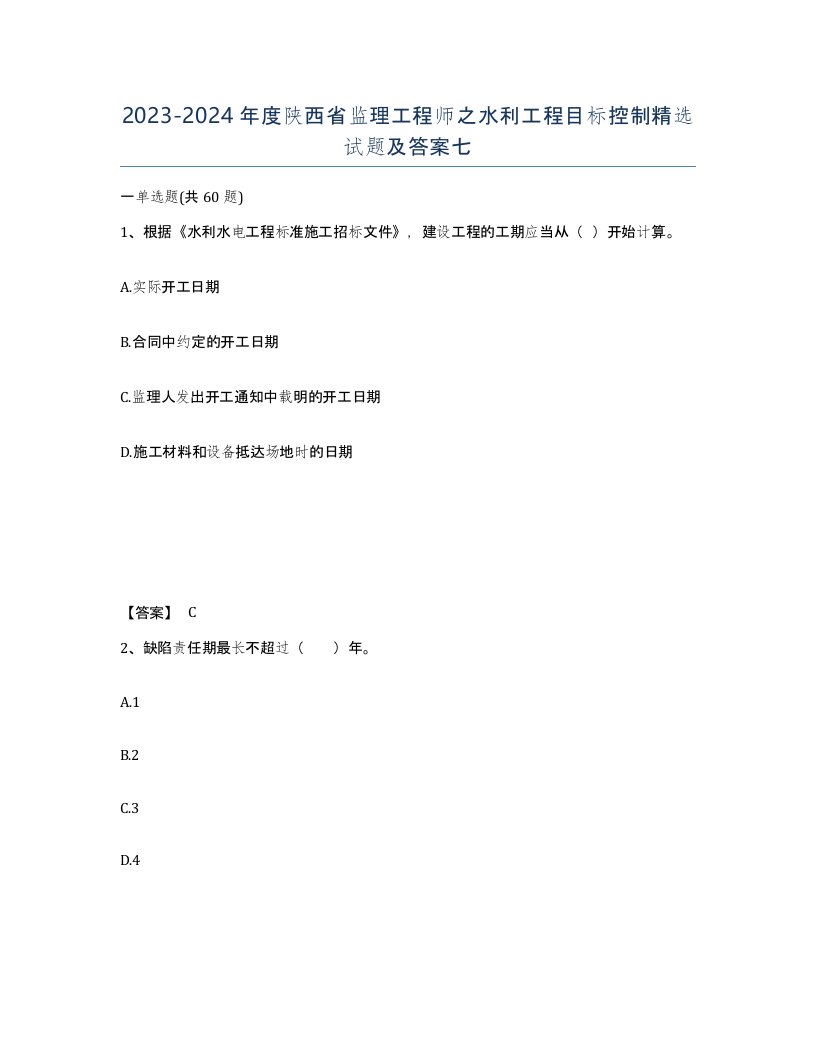 2023-2024年度陕西省监理工程师之水利工程目标控制精选试题及答案七

一单选题(共60题)

1、根据《水利水电工程标准施工招标文件》，建设工程的工期应当从（ ）开始计算。

A.实际开工日期

B.合同中约定的开工日期

C.监理人发出开工通知中载明的开工日期

D.施工材料和设备抵达场地时的日期

【答案】 C

2、缺陷责任期最长不超过（ ）年。

A.1

B.2

C.3

D.4